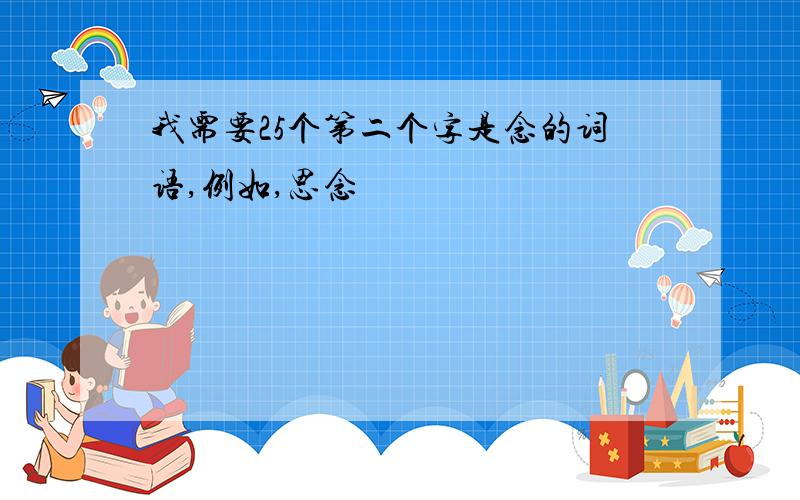 我需要25个第二个字是念的词语,例如,思念